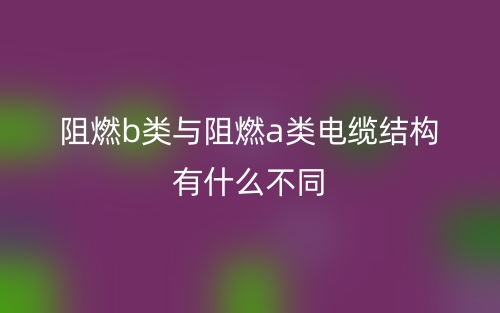 阻燃b类与阻燃a类电缆结构有什么不同